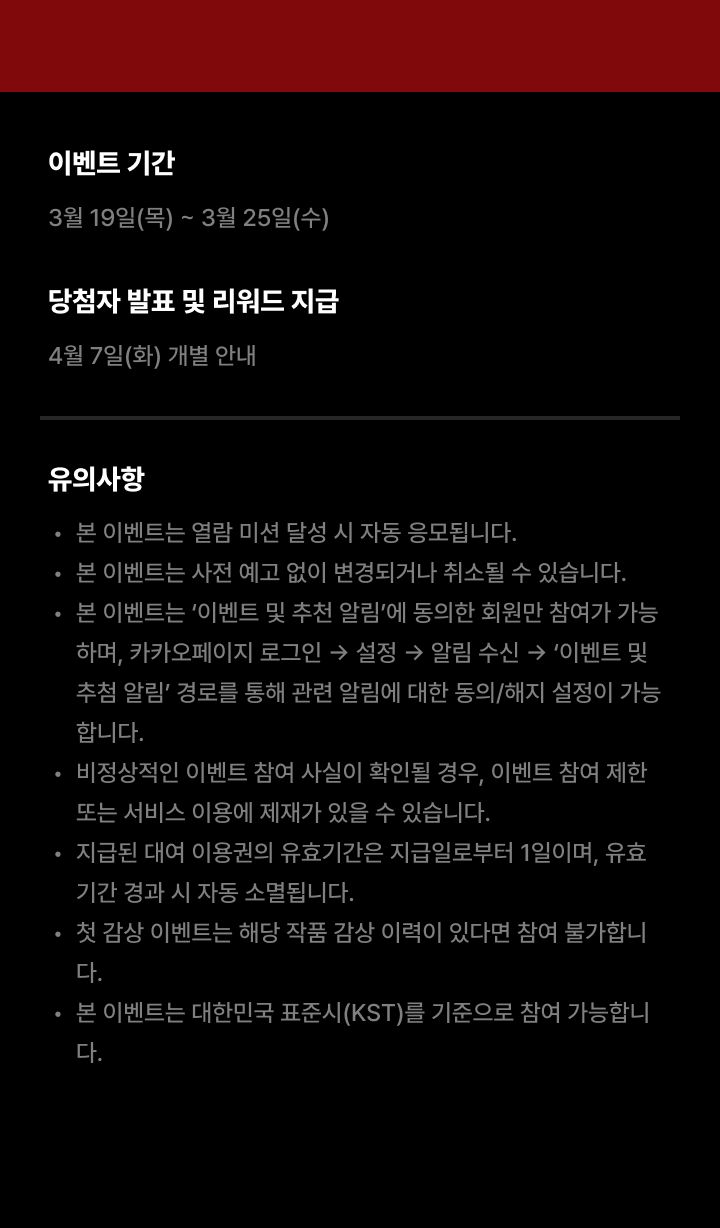 이벤트 기간

3월 19일(목) ~ 3월 25일(수)

당첨자 발표 및 리워드 지급

4월 7일(화) 개별 안내

유의사항

• 본 이벤트는 열람 미션 달성 시 자동 응모됩니다.
• 본 이벤트는 사전 예고 없이 변경되거나 취소될 수 있습니다.
• 본 이벤트는 ‘이벤트 및 추천 알림’에 동의한 회원만 참여가 가능하며, 카카오페이지 로그인 → 설정 → 알림 수신 → ‘이벤트 및 추첨 알림’ 경로를 통해 관련 알림에 대한 동의/해지 설정이 가능합니다.
• 비정상적인 이벤트 참여 사실이 확인될 경우, 이벤트 참여 제한 또는 서비스 이용에 제재가 있을 수 있습니다.
• 지급된 대여 이용권의 유효기간은 지급일로부터 1일이며, 유효기간 경과 시 자동 소멸됩니다.
• 첫 감상 이벤트는 해당 작품 감상 이력이 있다면 참여 불가합니다.
• 본 이벤트는 대한민국 표준시(KST)를 기준으로 참여 가능합니다.